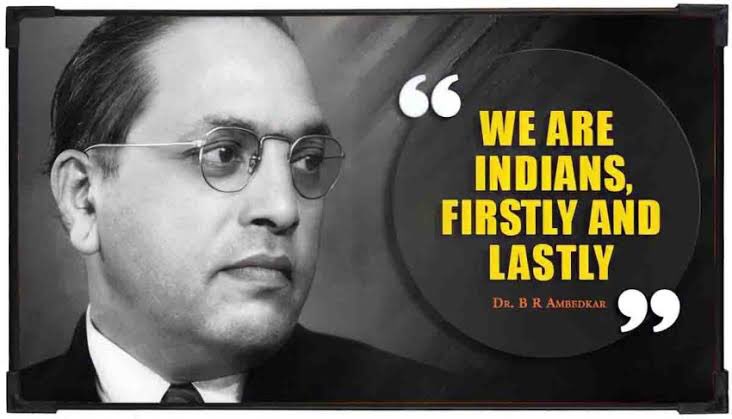 “ WE ARE INDIANS, FIRSTLY AND LASTLY

DR. B R AMBEDKAR ”